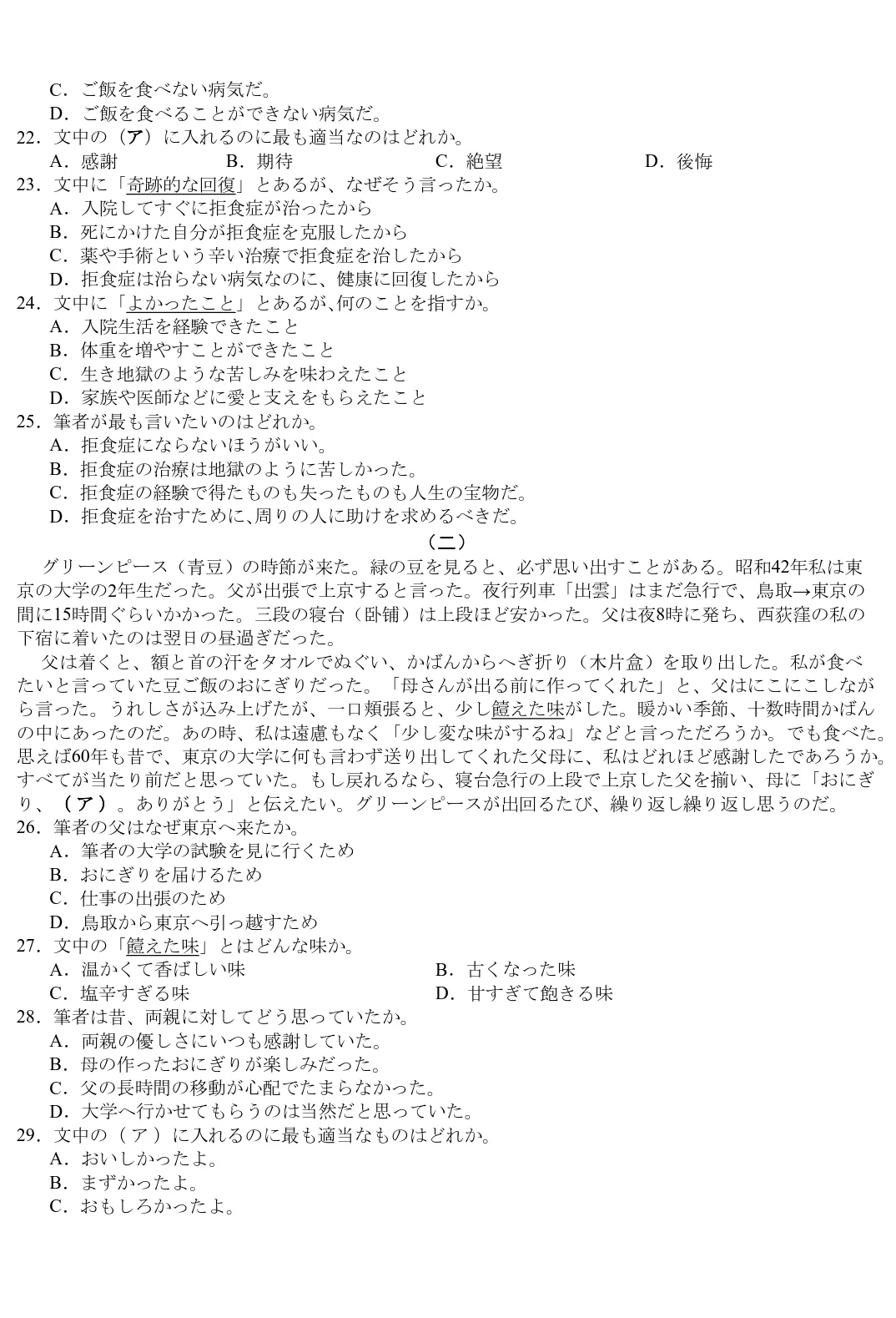 C.ご飯を食べない病気だ。
D.ご飯を食べることができない病気だ。
22.文中の（ア）に入れるのに最も適当なのはどれか。
A.感謝　B.期待　C.絶望　D.後悔
23.文中に「奇跡的な回復」とあるが、なぜそう言ったか。
A.入院してすぐに拒食症が治ったから
B.死にかけた自分が拒食症を克服したから
C.薬や手術という辛い治療で拒食症を治したから
D.拒食症は治らない病気なのに、健康に回復したから
24.文中に「よかったこと」とあるが､何のことを指すか。
A.入院生活を経験できたこと
B.体重を増やすことができたこと
C.生き地獄のような苦しみを味わえたこと
D.家族や医師などに愛と支えをもらえたこと
25.筆者が最も言いたいのはどれか。
A.拒食症にならないほうがいい。
B.拒食症の治療は地獄のように苦しかった。
C.拒食症の経験で得たものも失ったものも人生の宝物だ。
D.拒食症を治すために､周りの人に助けを求めるべきだ。

（二）

グリーンピース（青豆）の時節が来た。緑の豆を見ると、必ず思い出すことがある。昭和42年私は東京の大学の2年生だった。父が出張で上京すると言った。夜行列車「出雲」はまだ急行で、鳥取→東京の間に15時間ぐらいかかった。三段の寝台（卧铺）は上段ほど安かった。父は夜8時に発ち、西荻窪の私の下宿に着いたのは翌日の昼過ぎだった。

父は着くと、額と首の汗をタオルでぬぐい、かばんからへぎ折り（木片盒）を取り出した。私が食べたいと言っていた豆ご飯のおにぎりだった。「母さんが出る前に作ってくれた」と、父はにこにこしながら言った。うれしさが込み上げたが、一口頬張ると、少し饐えた味がした。暖かい季節、十数時間かばんの中にあったのだ。あの時、私は遠慮もなく「少し変な味がするね」などと言っただろうか。でも食べた。思えば60年も昔で、東京の大学に何も言わず送り出してくれた父母に、私はどれほど感謝したであろうか。すべてが当たり前だと思っていた。もし戻れるなら、寝台急行の上段で上京した父を揃い、母に「おにぎり、（ア）。ありがとう」と伝えたい。グリーンピースが出回るたび、繰り返し繰り返し思うのだ。
26.筆者の父はなぜ東京へ来たか。
A.筆者の大学の試験を見に行くため
B.おにぎりを届けるため
C.仕事の出張のため
D.鳥取から東京へ引っ越すため
27.文中の「饐えた味」とはどんな味か。
A.温かくて香ばしい味　B.古くなった味
C.塩辛すぎる味　D.甘すぎて飽きる味
28.筆者は昔、両親に対してどう思っていたか。
A.両親の優しさにいつも感謝していた。
B.母の作ったおにぎりが楽しみだった。
C.父の長時間の移動が心配でたまらなかった。
D.大学へ行かせてもらうのは当然だと思っていた。
29.文中の（ア）に入れるのに最も適当なものはどれか。
A.おいしかったよ。
B.まずかったよ。
C.おもしろかったよ。